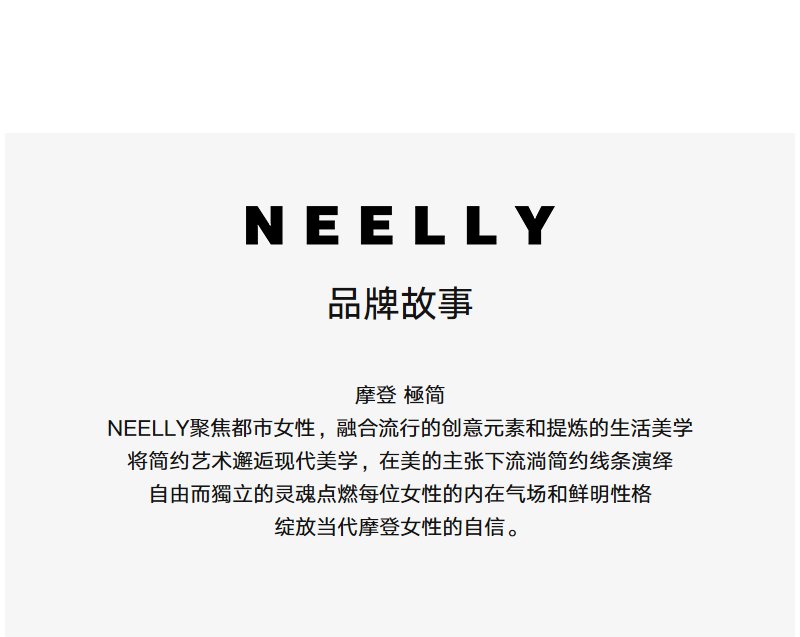 NEELLY

品牌故事

摩登 極简

NEELLY聚焦都市女性，融合流行的创意元素和提炼的生活美学

将简约艺术邂逅现代美学，在美的主张下流淌简约线条演绎

自由而獨立的灵魂点燃每位女性的内在气场和鲜明性格

绽放当代摩登女性的自信。